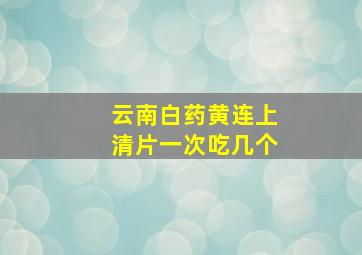 云南白药黄连上清片一次吃几个